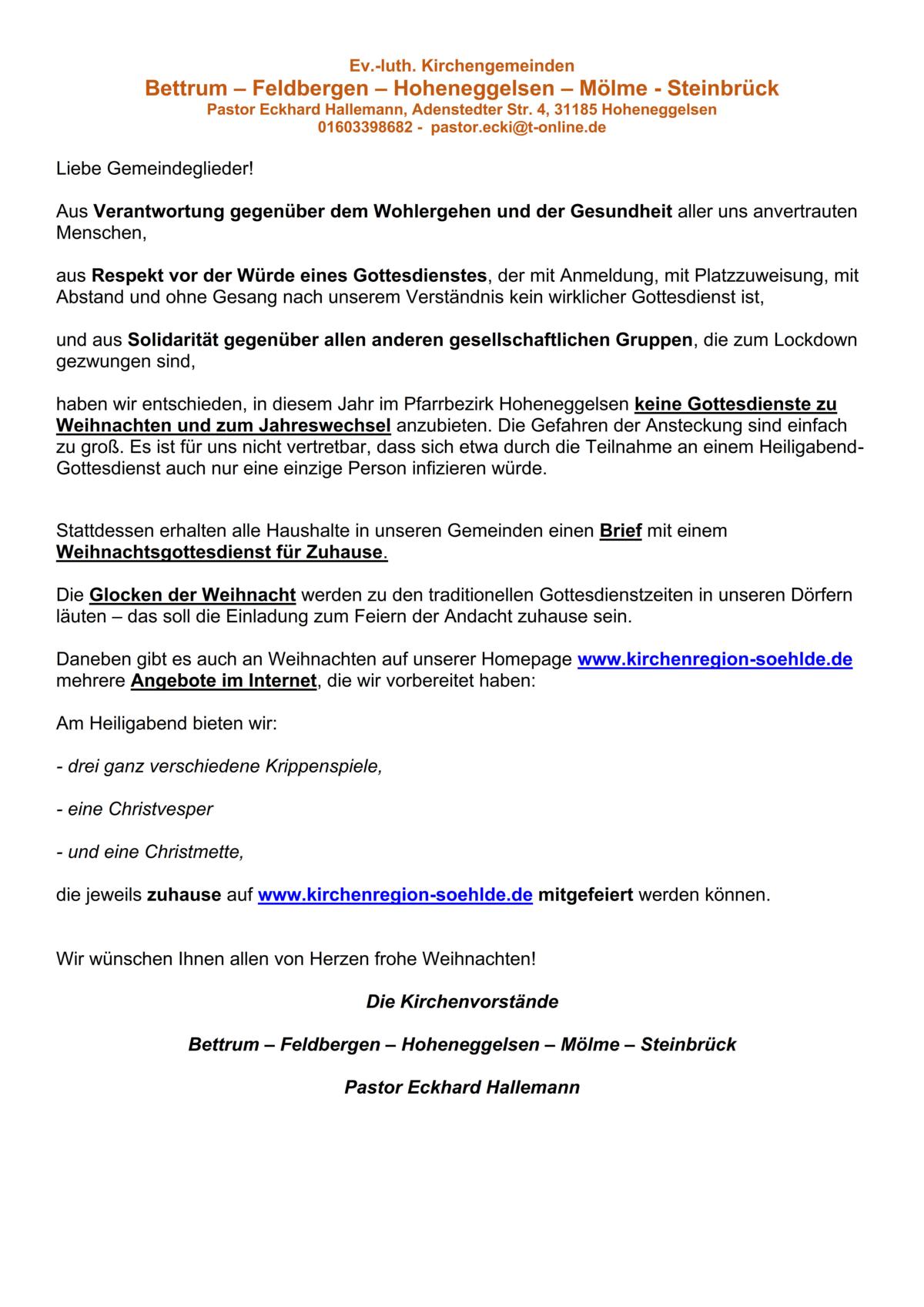 Ev.-luth. Kirchengemeinden
Bettrum – Feldbergen – Hoheneggelsen – Mölme - Steinbrück
Pastor Eckhard Hallemann, Adenstedter Str. 4, 31185 Hoheneggelsen
01603398682 - pastor.ecki@t-online.de

Liebe Gemeindeglieder!

Aus Verantwortung gegenüber dem Wohlergehen und der Gesundheit aller uns anvertrauten Menschen,

aus Respekt vor der Würde eines Gottesdienstes, der mit Anmeldung, mit Platzzuweisung, mit Abstand und ohne Gesang nach unserem Verständnis kein wirklicher Gottesdienst ist,

und aus Solidarität gegenüber allen anderen gesellschaftlichen Gruppen, die zum Lockdown gezwungen sind,

haben wir entschieden, in diesem Jahr im Pfarrbezirk Hoheneggelsen keine Gottesdienste zu Weihnachten und zum Jahreswechsel anzubieten. Die Gefahren der Ansteckung sind einfach zu groß. Es ist für uns nicht vertretbar, dass sich etwa durch die Teilnahme an einem Heiligabend-Gottesdienst auch nur eine einzige Person infizieren würde.

Stattdessen erhalten alle Haushalte in unseren Gemeinden einen Brief mit einem Weihnachtsgottesdienst für Zuhause.

Die Glocken der Weihnacht werden zu den traditionellen Gottesdienstzeiten in unseren Dörfern läuten – das soll die Einladung zum Feiern der Andacht zuhause sein.

Daneben gibt es auch an Weihnachten auf unserer Homepage www.kirchenregion-soehlde.de mehrere Angebote im Internet, die wir vorbereitet haben:

Am Heiligabend bieten wir:

- drei ganz verschiedene Krippenspiele,

- eine Christvesper

- und eine Christmette,

die jeweils zuhause auf www.kirchenregion-soehlde.de mitgefeiert werden können.

Wir wünschen Ihnen allen von Herzen frohe Weihnachten!

Die Kirchenvorstände

Bettrum – Feldbergen – Hoheneggelsen – Mölme – Steinbrück

Pastor Eckhard Hallemann